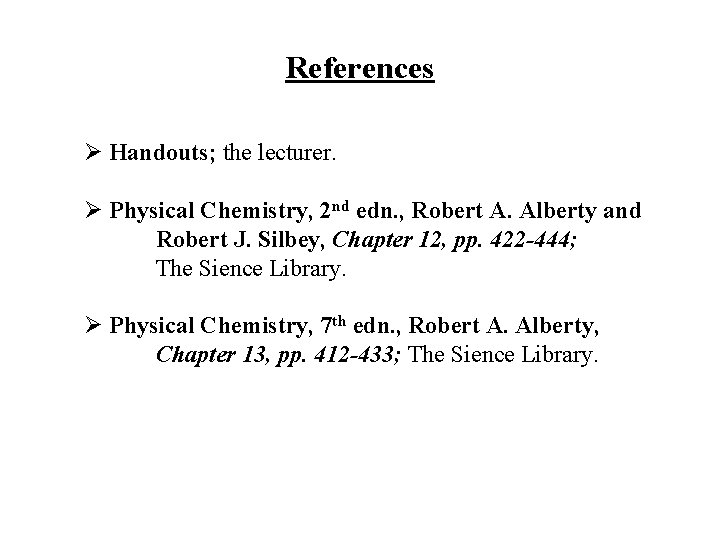 References

➢ Handouts; the lecturer.

➢ Physical Chemistry, 2nd edn., Robert A. Alberty and Robert J. Silbey, Chapter 12, pp. 422-444; The Sience Library.

➢ Physical Chemistry, 7th edn., Robert A. Alberty, Chapter 13, pp. 412-433; The Sience Library.